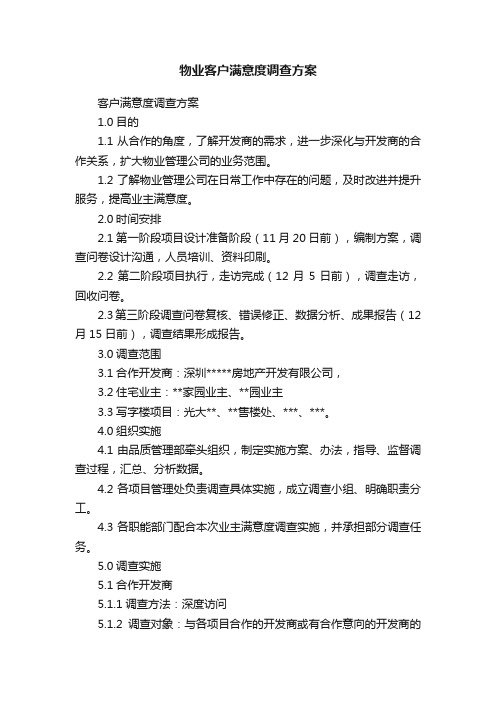 物业客户满意度调查方案

客户满意度调查方案

1.0 目的

1.1 从合作的角度，了解开发商的需求，进一步深化与开发商的合作关系，扩大物业管理公司的业务范围。

1.2 了解物业管理公司在日常工作中存在的问题，及时改进并提升服务，提高业主满意度。

2.0 时间安排

2.1 第一阶段项目设计准备阶段（11 月 20 日前），编制方案，调查问卷设计沟通，人员培训、资料印刷。

2.2 第二阶段项目执行，走访完成（12 月 5 日前），调查走访，回收问卷。

2.3 第三阶段调查问卷复核、错误修正、数据分析、成果报告（12 月 15 日前），调查结果形成报告。

3.0 调查范围

3.1 合作开发商：深圳*****房地产开发有限公司，

3.2 住宅业主：**家园业主、**园业主

3.3 写字楼项目：光大**、**售楼处、***、***。

4.0 组织实施

4.1 由品质管理部牵头组织，制定实施方案、办法，指导、监督调查过程，汇总、分析数据。

4.2 各项目管理处负责调查具体实施，成立调查小组、明确职责分工。

4.3 各职能部门配合本次业主满意度调查实施，并承担部分调查任务。

5.0 调查实施

5.1 合作开发商

5.1.1 调查方法：深度访问

5.1.2 调查对象：与各项目合作的开发商或有合作意向的开发商的